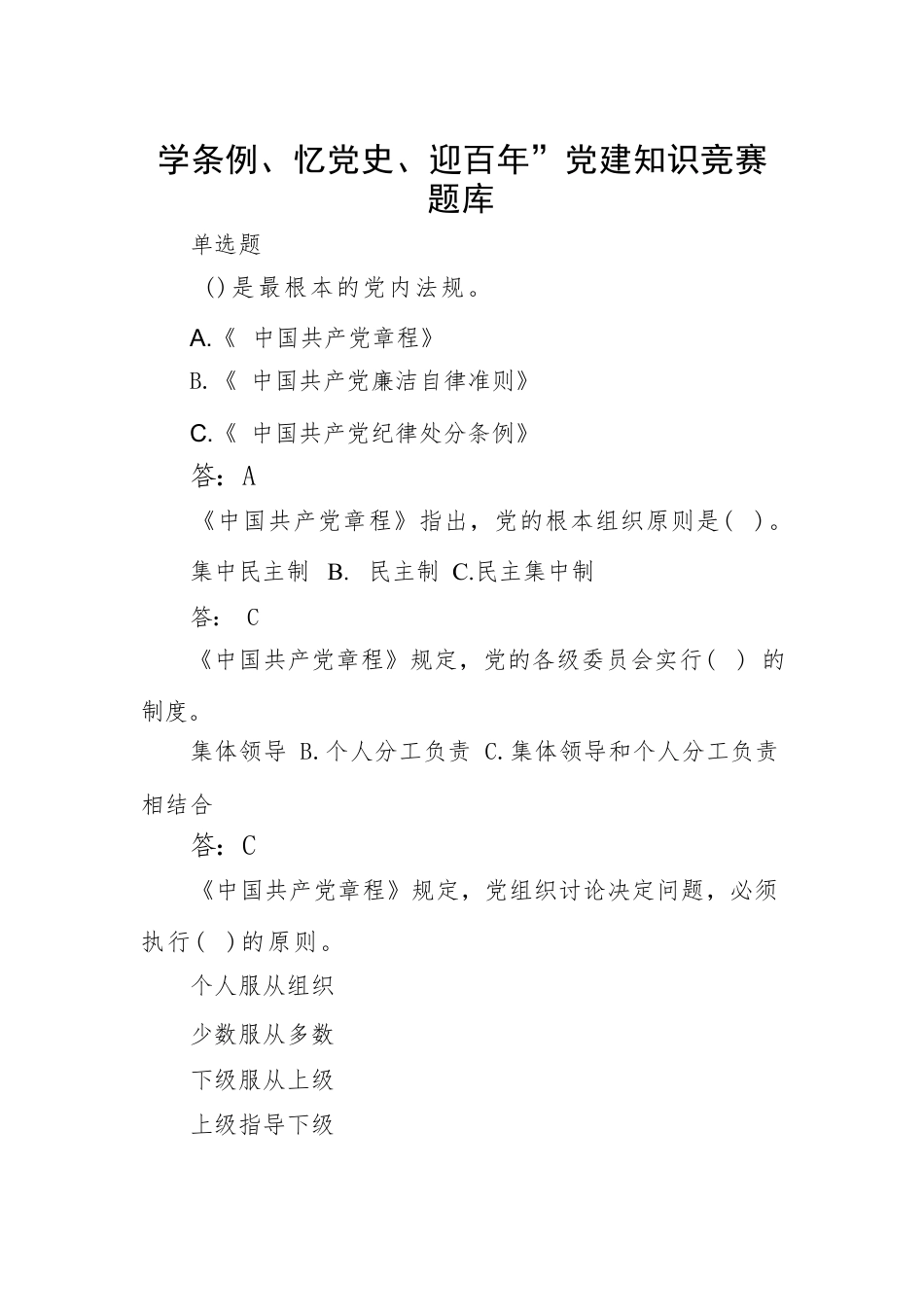 学条例、忆党史、迎百年”党建知识竞赛题库

单选题

()是最根本的党内法规。

A.《 中国共产党章程》

B.《 中国共产党廉洁自律准则》

C.《 中国共产党纪律处分条例》

答：A

《中国共产党章程》指出，党的根本组织原则是( )。

集中民主制 B. 民主制 C.民主集中制

答： C

《中国共产党章程》规定，党的各级委员会实行( ) 的制度。

集体领导 B.个人分工负责 C.集体领导和个人分工负责相结合

答：C

《中国共产党章程》规定，党组织讨论决定问题，必须执行( )的原则。

个人服从组织

少数服从多数

下级服从上级

上级指导下级